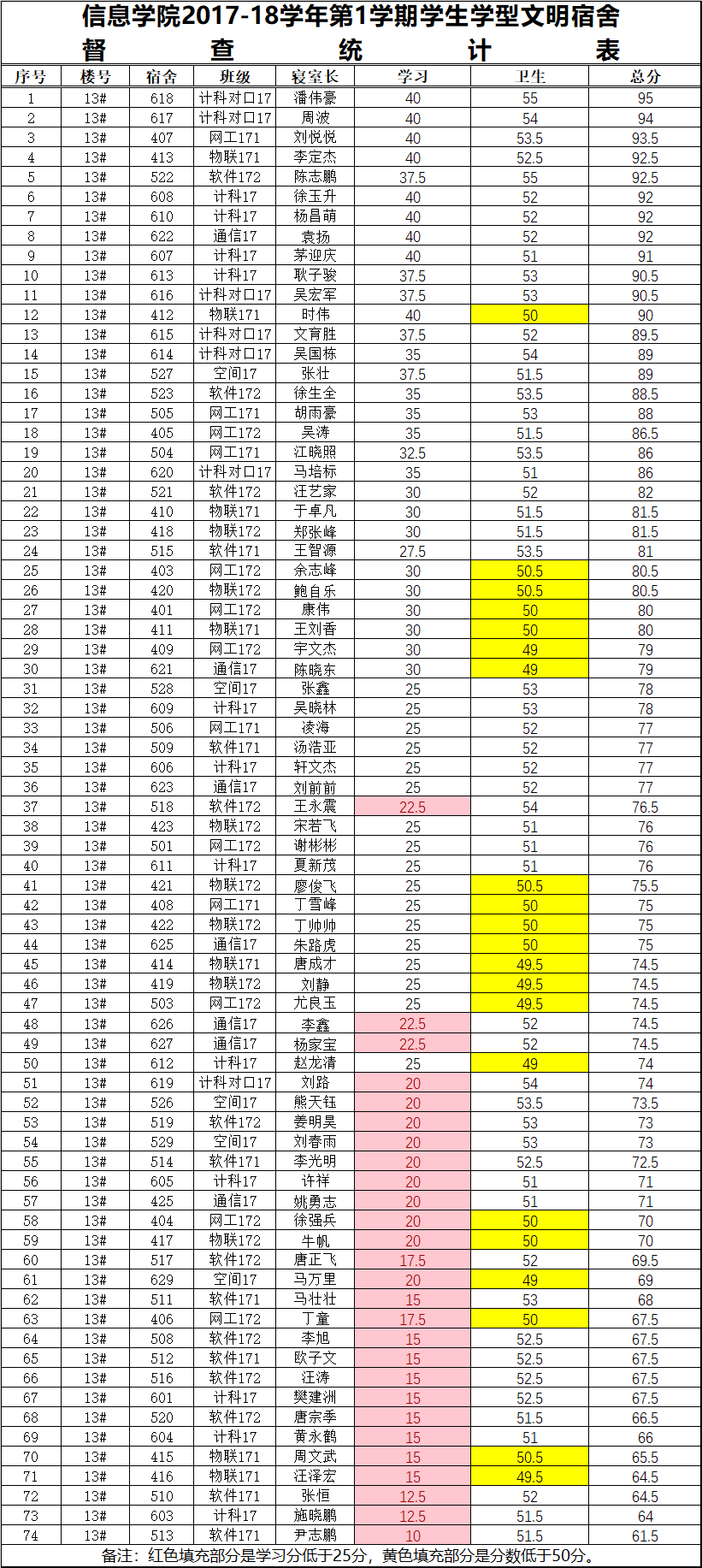 信息学院2017-18学年第1学期学生学型文明宿舍

督 查 统 计 表

| 序号 | 楼号 | 宿舍 | 班级 | 寝室长 | 学习 | 卫生 | 总分 |
|---|---|---|---|---|---|---|---|
| 1 | 13# | 618 | 计科对口17 | 潘伟豪 | 40 | 55 | 95 |
| 2 | 13# | 617 | 计科对口17 | 周波 | 40 | 54 | 94 |
| 3 | 13# | 407 | 网工171 | 刘悦悦 | 40 | 53.5 | 93.5 |
| 4 | 13# | 413 | 物联171 | 李定杰 | 40 | 52.5 | 92.5 |
| 5 | 13# | 522 | 软件172 | 陈志鹏 | 37.5 | 55 | 92.5 |
| 6 | 13# | 608 | 计科17 | 徐玉升 | 40 | 52 | 92 |
| 7 | 13# | 610 | 计科17 | 杨昌萌 | 40 | 52 | 92 |
| 8 | 13# | 622 | 通信17 | 袁扬 | 40 | 52 | 92 |
| 9 | 13# | 607 | 计科17 | 茅迎庆 | 40 | 51 | 91 |
| 10 | 13# | 613 | 计科17 | 耿子骏 | 37.5 | 53 | 90.5 |
| 11 | 13# | 616 | 计科对口17 | 吴宏军 | 37.5 | 53 | 90.5 |
| 12 | 13# | 412 | 物联171 | 时伟 | 40 | 50 | 90 |
| 13 | 13# | 615 | 计科对口17 | 文育胜 | 37.5 | 52 | 89.5 |
| 14 | 13# | 614 | 计科对口17 | 吴国栋 | 35 | 54 | 89 |
| 15 | 13# | 527 | 空间17 | 张壮 | 37.5 | 51.5 | 89 |
| 16 | 13# | 523 | 软件172 | 徐生全 | 35 | 53.5 | 88.5 |
| 17 | 13# | 505 | 网工171 | 胡雨豪 | 35 | 53 | 88 |
| 18 | 13# | 405 | 网工172 | 吴涛 | 35 | 51.5 | 86.5 |
| 19 | 13# | 504 | 网工171 | 江晓照 | 32.5 | 53.5 | 86 |
| 20 | 13# | 620 | 计科对口17 | 马培标 | 35 | 51 | 86 |
| 21 | 13# | 521 | 软件172 | 汪艺家 | 30 | 52 | 82 |
| 22 | 13# | 410 | 物联171 | 于卓凡 | 30 | 51.5 | 81.5 |
| 23 | 13# | 418 | 物联172 | 郑张峰 | 30 | 51.5 | 81.5 |
| 24 | 13# | 515 | 软件171 | 王智源 | 27.5 | 53.5 | 81 |
| 25 | 13# | 403 | 网工172 | 余志峰 | 30 | 50.5 | 80.5 |
| 26 | 13# | 420 | 物联172 | 鲍自乐 | 30 | 50.5 | 80.5 |
| 27 | 13# | 401 | 网工172 | 康伟 | 30 | 50 | 80 |
| 28 | 13# | 411 | 物联171 | 王刘香 | 30 | 50 | 80 |
| 29 | 13# | 409 | 网工172 | 宇文杰 | 30 | 49 | 79 |
| 30 | 13# | 621 | 通信17 | 陈晓东 | 30 | 49 | 79 |
| 31 | 13# | 528 | 空间17 | 张鑫 | 25 | 53 | 78 |
| 32 | 13# | 609 | 计科17 | 吴晓林 | 25 | 53 | 78 |
| 33 | 13# | 506 | 网工171 | 凌海 | 25 | 52 | 77 |
| 34 | 13# | 509 | 软件171 | 汤浩亚 | 25 | 52 | 77 |
| 35 | 13# | 606 | 计科17 | 轩文杰 | 25 | 52 | 77 |
| 36 | 13# | 623 | 通信17 | 刘前前 | 25 | 52 | 77 |
| 37 | 13# | 518 | 软件172 | 王永震 | 22.5 | 54 | 76.5 |
| 38 | 13# | 423 | 物联172 | 宋若飞 | 25 | 51 | 76 |
| 39 | 13# | 501 | 网工172 | 谢彬彬 | 25 | 51 | 76 |
| 40 | 13# | 611 | 计科17 | 夏新茂 | 25 | 51 | 76 |
| 41 | 13# | 421 | 物联172 | 廖俊飞 | 25 | 50.5 | 75.5 |
| 42 | 13# | 408 | 网工171 | 丁雪峰 | 25 | 50 | 75 |
| 43 | 13# | 422 | 物联172 | 丁帅帅 | 25 | 50 | 75 |
| 44 | 13# | 625 | 通信17 | 朱路虎 | 25 | 50 | 75 |
| 45 | 13# | 414 | 物联171 | 唐成才 | 25 | 49.5 | 74.5 |
| 46 | 13# | 419 | 物联172 | 刘静 | 25 | 49.5 | 74.5 |
| 47 | 13# | 503 | 网工172 | 尤良玉 | 25 | 49.5 | 74.5 |
| 48 | 13# | 626 | 通信17 | 李鑫 | 22.5 | 52 | 74.5 |
| 49 | 13# | 627 | 通信17 | 杨家宝 | 22.5 | 52 | 74.5 |
| 50 | 13# | 612 | 计科17 | 赵龙清 | 25 | 49 | 74 |
| 51 | 13# | 619 | 计科对口17 | 刘路 | 20 | 54 | 74 |
| 52 | 13# | 526 | 空间17 | 熊天钰 | 20 | 53.5 | 73.5 |
| 53 | 13# | 519 | 软件172 | 姜明昊 | 20 | 53 | 73 |
| 54 | 13# | 529 | 空间17 | 刘春雨 | 20 | 53 | 73 |
| 55 | 13# | 514 | 软件171 | 李光明 | 20 | 52.5 | 72.5 |
| 56 | 13# | 605 | 计科17 | 许祥 | 20 | 51 | 71 |
| 57 | 13# | 425 | 通信17 | 姚勇志 | 20 | 51 | 71 |
| 58 | 13# | 404 | 网工172 | 徐强兵 | 20 | 50 | 70 |
| 59 | 13# | 417 | 物联172 | 牛帆 | 20 | 50 | 70 |
| 60 | 13# | 517 | 软件172 | 唐正飞 | 17.5 | 52 | 69.5 |
| 61 | 13# | 629 | 空间17 | 马万里 | 20 | 49 | 69 |
| 62 | 13# | 511 | 软件171 | 马壮壮 | 15 | 53 | 68 |
| 63 | 13# | 406 | 网工172 | 丁童 | 17.5 | 50 | 67.5 |
| 64 | 13# | 508 | 软件172 | 李旭 | 15 | 52.5 | 67.5 |
| 65 | 13# | 512 | 软件171 | 欧子文 | 15 | 52.5 | 67.5 |
| 66 | 13# | 516 | 软件172 | 汪涛 | 15 | 52.5 | 67.5 |
| 67 | 13# | 601 | 计科17 | 樊建洲 | 15 | 52.5 | 67.5 |
| 68 | 13# | 520 | 软件172 | 唐宗季 | 15 | 51.5 | 66.5 |
| 69 | 13# | 604 | 计科17 | 黄永鹤 | 15 | 51 | 66 |
| 70 | 13# | 415 | 物联171 | 周文武 | 15 | 50.5 | 65.5 |
| 71 | 13# | 416 | 物联171 | 汪泽宏 | 15 | 49.5 | 64.5 |
| 72 | 13# | 510 | 软件171 | 张恒 | 12.5 | 52 | 64.5 |
| 73 | 13# | 603 | 计科17 | 施晓鹏 | 12.5 | 51.5 | 64 |
| 74 | 13# | 513 | 软件171 | 尹志鹏 | 10 | 51.5 | 61.5 |

备注：红色填充部分是学习分低于25分，黄色填充部分是分数低于50分。